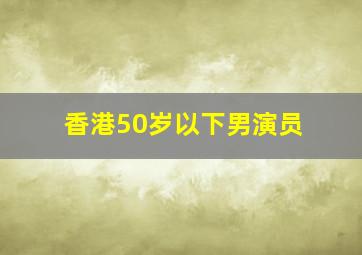 香港50岁以下男演员